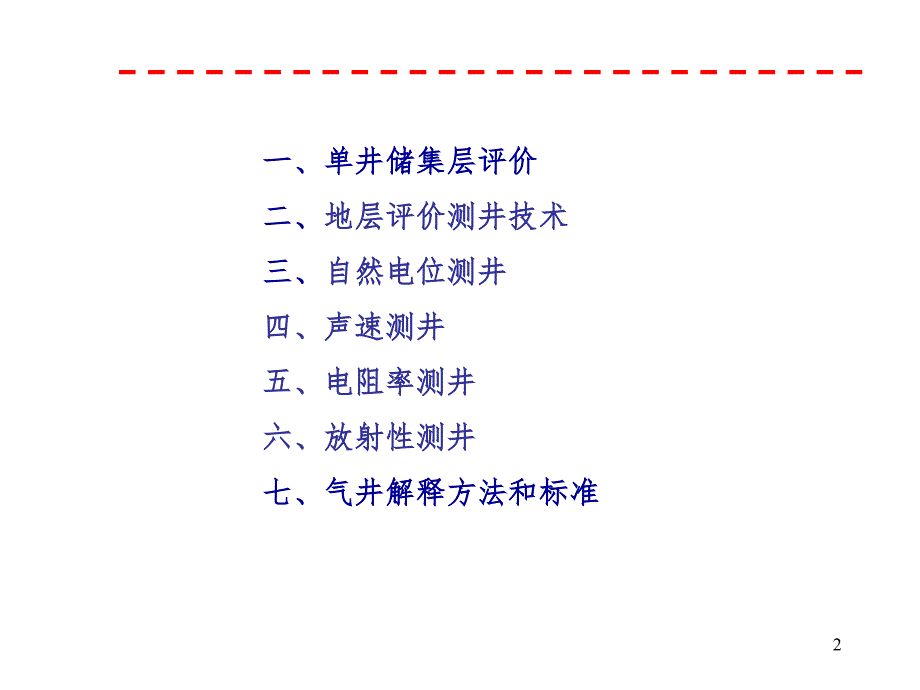 一、单井储集层评价

二、地层评价测井技术

三、自然电位测井

四、声速测井

五、电阻率测井

六、放射性测井

七、气井解释方法和标准

2